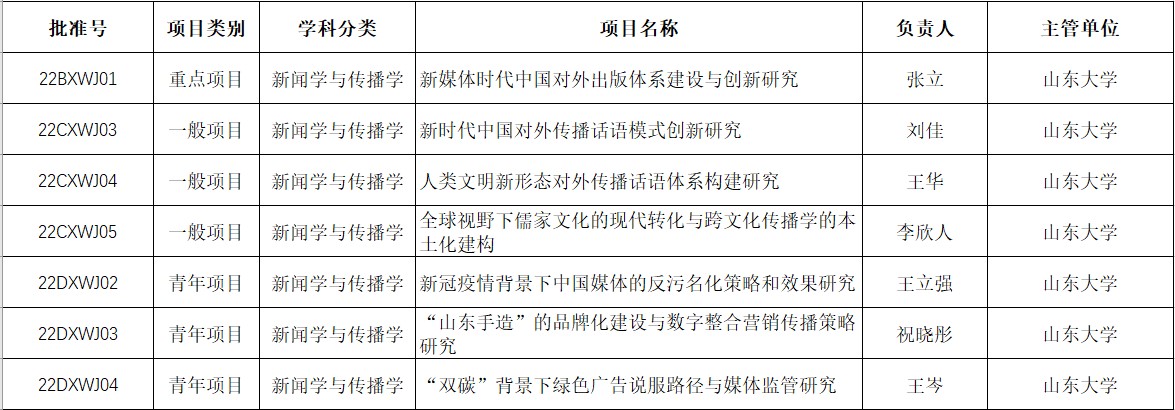 | 批准号 | 项目类别 | 学科分类 | 项目名称 | 负责人 | 主管单位 |
|---|---|---|---|---|---|
| 22BXWJ01 | 重点项目 | 新闻学与传播学 | 新媒体时代中国对外出版体系建设与创新研究 | 张立 | 山东大学 |
| 22CXWJ03 | 一般项目 | 新闻学与传播学 | 新时代中国对外传播话语模式创新研究 | 刘佳 | 山东大学 |
| 22CXWJ04 | 一般项目 | 新闻学与传播学 | 人类文明新形态对外传播话语体系构建研究 | 王华 | 山东大学 |
| 22CXWJ05 | 一般项目 | 新闻学与传播学 | 全球视野下儒家文化的现代转化与跨文化传播学的本土化建构 | 李欣人 | 山东大学 |
| 22DXWJ02 | 青年项目 | 新闻学与传播学 | 新冠疫情背景下中国媒体的反污名化策略和效果研究 | 王立强 | 山东大学 |
| 22DXWJ03 | 青年项目 | 新闻学与传播学 | “山东手造”的品牌化建设与数字整合营销传播策略研究 | 祝晓彤 | 山东大学 |
| 22DXWJ04 | 青年项目 | 新闻学与传播学 | “双碳”背景下绿色广告说服路径与媒体监管研究 | 王岑 | 山东大学 |